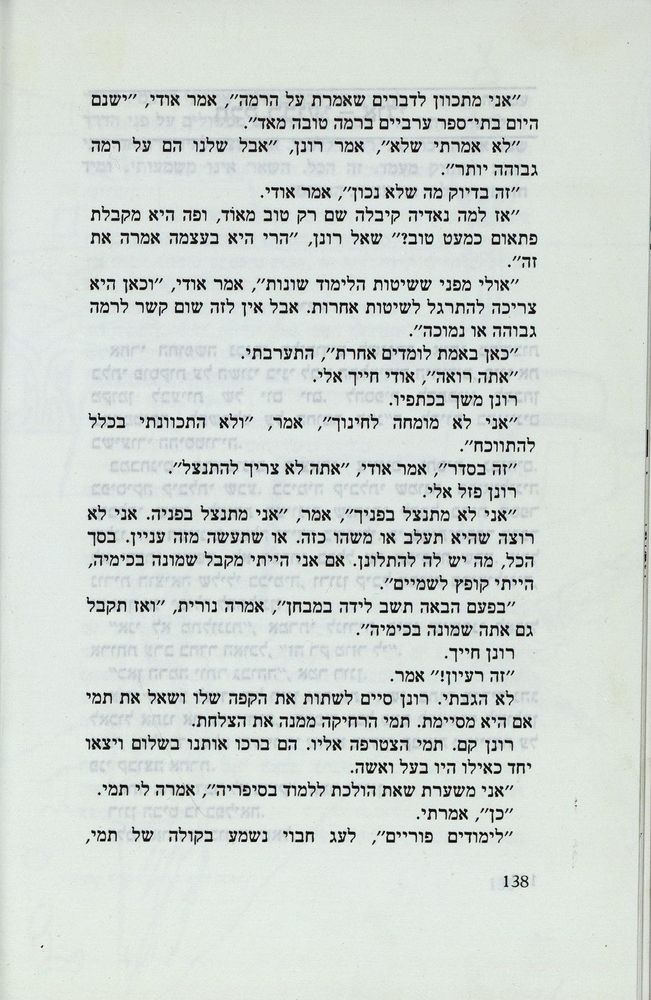 ״אני מתכוון לדברים שאמרת על הרמה״, אמר אודי, ״ישנם היום בתי־ספר ערביים ברמה טובה מאד״.

״לא אמרתי שלא״, אמר רונן, ״אבל שלנו הם על רמה גבוהה יותר״.

״זה בדיוק מה שלא נכון״, אמר אודי.

״אז למה נאדיה קיבלה שם רק טוב מאוד, ופה היא מקבלת פתאום כמעט טוב?״ שאל רונן, ״הרי היא בעצמה אמרה את זה״.

״אולי מפני ששיטות הלימוד שונות״, אמר אודי, ״וכאן היא צריכה להתרגל לשיטות אחרות. אבל אין לזה שום קשר לרמה גבוהה או נמוכה״.

״כאן באמת לומדים אחרת״, התערבתי.

״אתה רואה״, אודי חייך אלי.

רונן משך בכתפיו.

״אני לא מומחה לחינוך״, אמר, ״ולא התכוונתי בכלל להתווכח״.

״זה בסדר״, אמר אודי, ״אתה לא צריך להתנצל״.

רונן פזל אלי.

״אני לא מתנצל בפניך״, אמר, ״אני מתנצל בפניה. אני לא רוצה שהיא תעלב או משהו כזה. או שתעשה מזה עניין. בסך הכל, מה יש לה להתלונן. אם אני הייתי מקבל שמונה בכימיה, הייתי קופץ לשמיים״.

״בפעם הבאה תשב לידה במבחן״, אמרה נורית, ״ואז תקבל גם אתה שמונה בכימיה״.

רונן חייך.

״זה רעיון!״ אמר.

לא הגבתי. רונן סיים לשתות את הקפה שלו ושאל את תמי אם היא מסיימת. תמי הרחיקה ממנה את הצלחת.

רונן קם. תמי הצטרפה אליו. הם ברכו אותנו בשלום ויצאו יחד כאילו היו בעל ואשה.

״אני משערת שאת הולכת ללמוד בסיפריה״, אמרה לי תמי.

״כן״, אמרתי.

״לימודים פוריים״, לעג חבוי נשמע בקולה של תמי,

138